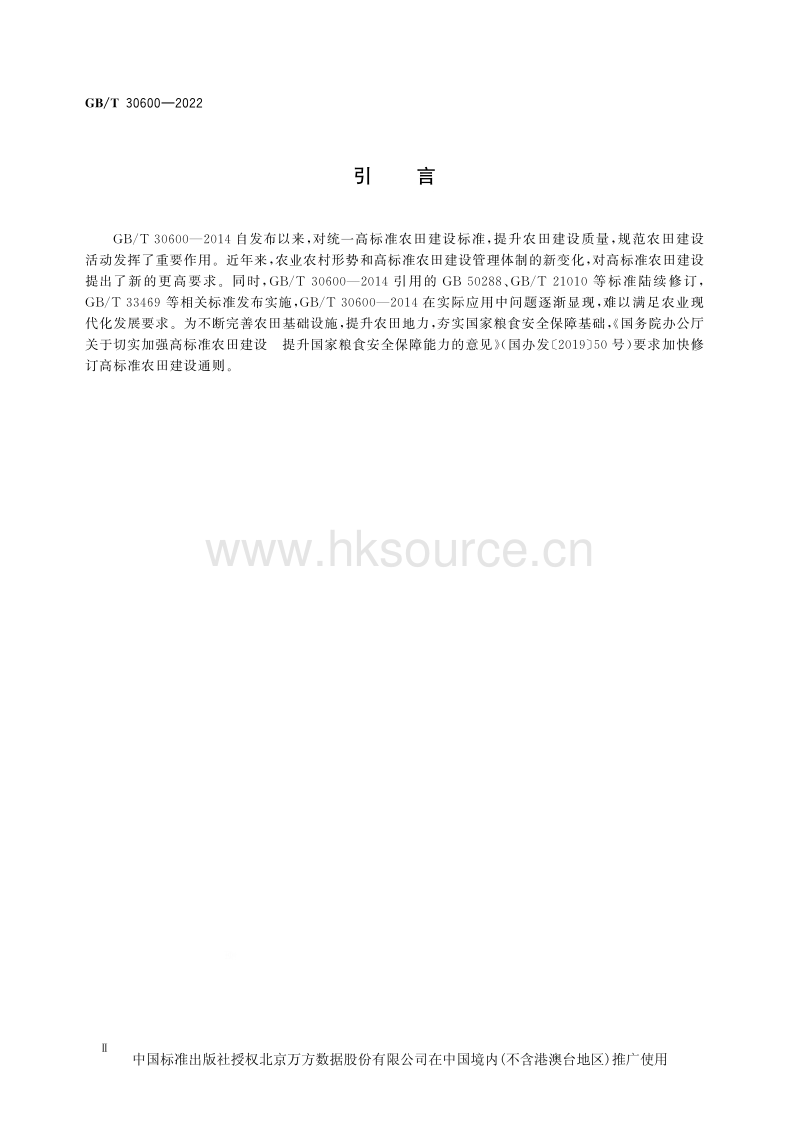 GB/T 30600—2022

引　言

GB/T 30600—2014 自发布以来，对统一高标准农田建设标准，提升农田建设质量，规范农田建设活动发挥了重要作用。近年来，农业农村形势和高标准农田建设管理体制的新变化，对高标准农田建设提出了新的更高要求。同时，GB/T 30600—2014 引用的 GB 50288、GB/T 21010 等标准陆续修订，GB/T 33469 等相关标准发布实施，GB/T 30600—2014 在实际应用中问题逐渐显现，难以满足农业现代化发展要求。为不断完善农田基础设施，提升农田地力，夯实国家粮食安全保障基础，《国务院办公厅关于切实加强高标准农田建设　提升国家粮食安全保障能力的意见》(国办发〔2019〕50 号)要求加快修订高标准农田建设通则。

www.hksource.cn

Ⅱ

中国标准出版社授权北京万方数据股份有限公司在中国境内(不含港澳台地区)推广使用